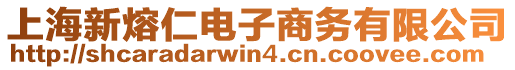 上海新熔仁电子商务有限公司
http://shcaradarwin4.cn.coovee.com